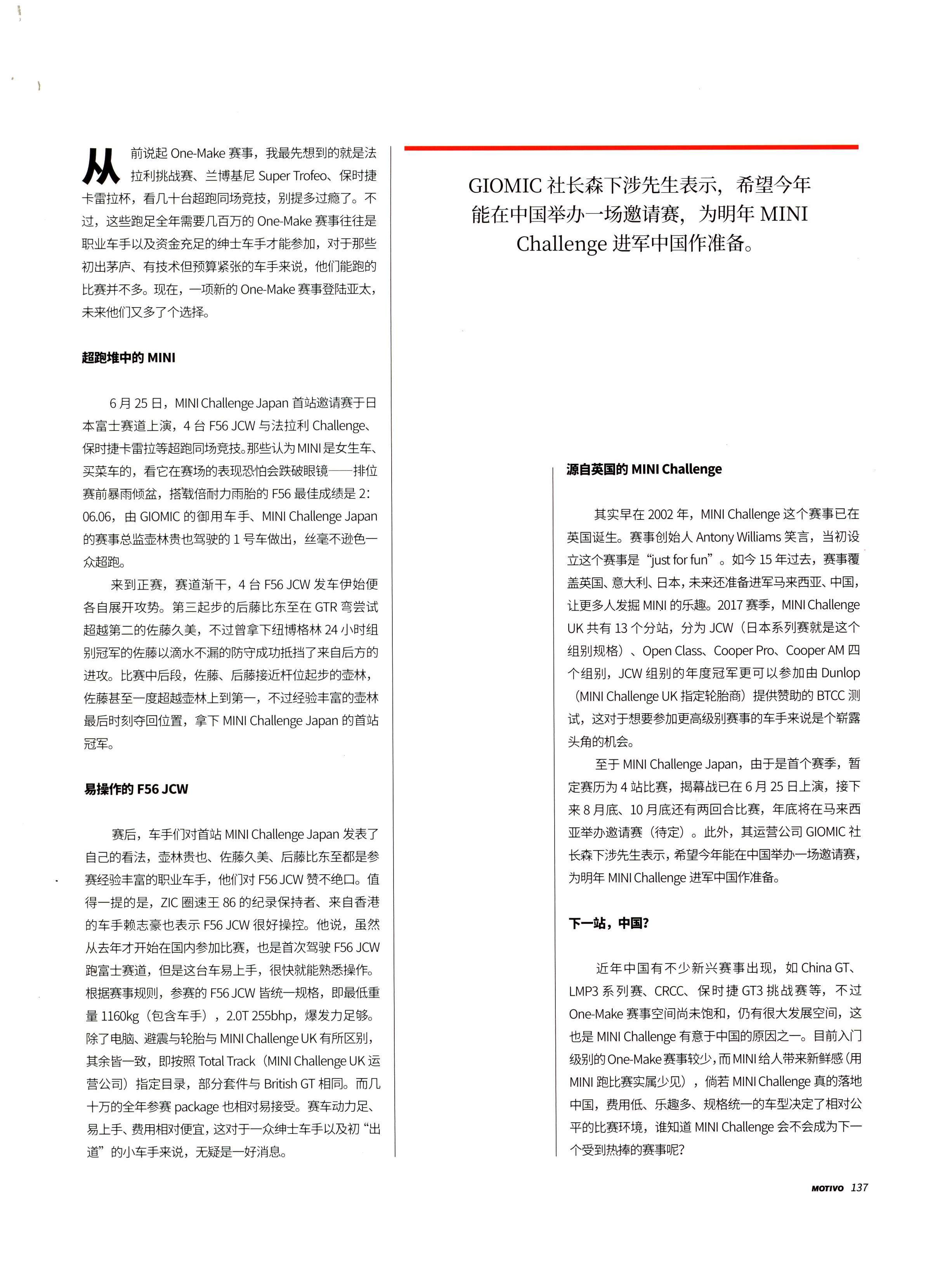 从前说起 One-Make 赛事，我最先想到的就是法拉利挑战赛、兰博基尼 Super Trofeo、保时捷卡雷拉杯，看几十台超跑同场竞技，别提多过瘾了。不过，这些跑足全年需要几百万的 One-Make 赛事往往是职业车手以及资金充足的绅士车手才能参加，对于那些初出茅庐、有技术但预算紧张的车手来说，他们能跑的比赛并不多。现在，一项新的 One-Make 赛事登陆亚太，未来他们又多了个选择。

超跑堆中的 MINI

6 月 25 日，MINI Challenge Japan 首站邀请赛于日本富士赛道上演，4 台 F56 JCW 与法拉利 Challenge、保时捷卡雷拉等超跑同场竞技。那些认为 MINI 是女生车、买菜车的，看它在赛场的表现恐怕会跌破眼镜——排位赛前暴雨倾盆，搭载倍耐力雨胎的 F56 最佳成绩是 2:06.06，由 GIOMIC 的御用车手、MINI Challenge Japan 的赛事总监壶林贵也驾驶的 1 号车做出，丝毫不逊色一众超跑。

来到正赛，赛道渐干，4 台 F56 JCW 发车伊始便各自展开攻势。第三起步的后藤比东至在 GTR 弯尝试超越第二的佐藤久美，不过曾拿下纽博格林 24 小时组别冠军的佐藤以滴水不漏的防守成功抵挡了来自后方的进攻。比赛中后段，佐藤、后藤接近杆位起步的壶林，佐藤甚至一度超越壶林上到第一，不过经验丰富的壶林最后时刻夺回位置，拿下 MINI Challenge Japan 的首站冠军。

易操作的 F56 JCW

赛后，车手们对首站 MINI Challenge Japan 发表了自己的看法，壶林贵也、佐藤久美、后藤比东至都是参赛经验丰富的职业车手，他们对 F56 JCW 赞不绝口。值得一提的是，ZIC 圈速王 86 的纪录保持者、来自香港的车手赖志豪也表示 F56 JCW 很好操控。他说，虽然从去年才开始在国内参加比赛，也是首次驾驶 F56 JCW 跑富士赛道，但是这台车易上手，很快就能熟悉操作。根据赛事规则，参赛的 F56 JCW 皆统一规格，即最低重量 1160kg（包含车手），2.0T 255bhp，爆发力足够。除了电脑、避震与轮胎与 MINI Challenge UK 有所区别，其余皆一致，即按照 Total Track（MINI Challenge UK 运营公司）指定目录，部分套件与 British GT 相同。而几十万的全年参赛 package 也相对易接受。赛车动力足、易上手、费用相对便宜，这对于一众绅士车手以及初“出道”的小车手来说，无疑是一好消息。

GIOMIC 社长森下涉先生表示，希望今年能在中国举办一场邀请赛，为明年 MINI Challenge 进军中国作准备。

源自英国的 MINI Challenge

其实早在 2002 年，MINI Challenge 这个赛事已在英国诞生。赛事创始人 Antony Williams 笑言，当初设立这个赛事是“just for fun”。如今 15 年过去，赛事覆盖英国、意大利、日本，未来还准备进军马来西亚、中国，让更多人发掘 MINI 的乐趣。2017 赛季，MINI Challenge UK 共有 13 个分站，分为 JCW（日本系列赛就是这个组别规格）、Open Class、Cooper Pro、Cooper AM 四个组别，JCW 组别的年度冠军更可以参加由 Dunlop（MINI Challenge UK 指定轮胎商）提供赞助的 BTCC 测试，这对于想要参加更高级别赛事的车手来说是个崭露头角的机会。

至于 MINI Challenge Japan，由于是首个赛季，暂定赛历为 4 站比赛，揭幕战已在 6 月 25 日上演，接下来 8 月底、10 月底还有两回合比赛，年底将在马来西亚举办邀请赛（待定）。此外，其运营公司 GIOMIC 社长森下涉先生表示，希望今年能在中国举办一场邀请赛，为明年 MINI Challenge 进军中国作准备。

下一站，中国?

近年中国有不少新兴赛事出现，如 China GT、LMP3 系列赛、CRCC、保时捷 GT3 挑战赛等，不过 One-Make 赛事空间尚未饱和，仍有很大发展空间，这也是 MINI Challenge 有意于中国的原因之一。目前入门级别的 One-Make 赛事较少，而 MINI 给人带来新鲜感（用 MINI 跑比赛实属少见），倘若 MINI Challenge 真的落地中国，费用低、乐趣多、规格统一的车型决定了相对公平的比赛环境，谁知道 MINI Challenge 会不会成为下一个受到热捧的赛事呢?

MOTIVO 137